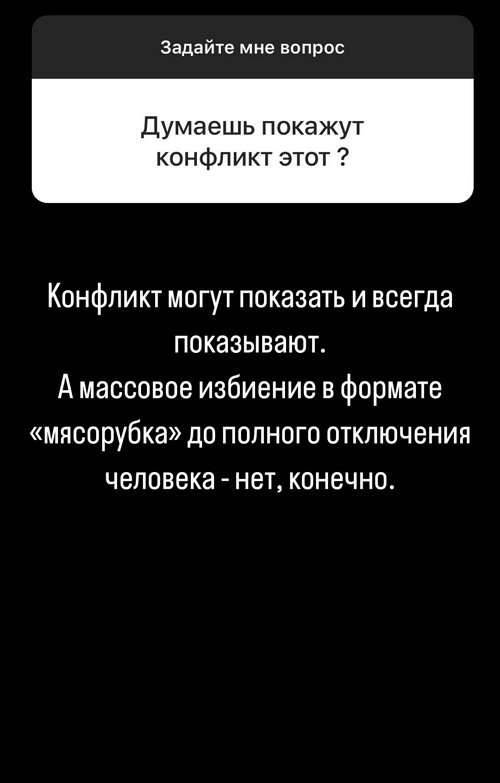 Задайте мне вопрос

Думаешь покажут конфликт этот ?

Конфликт могут показать и всегда показывают.
А массовое избиение в формате «мясорубка» до полного отключения человека - нет, конечно.